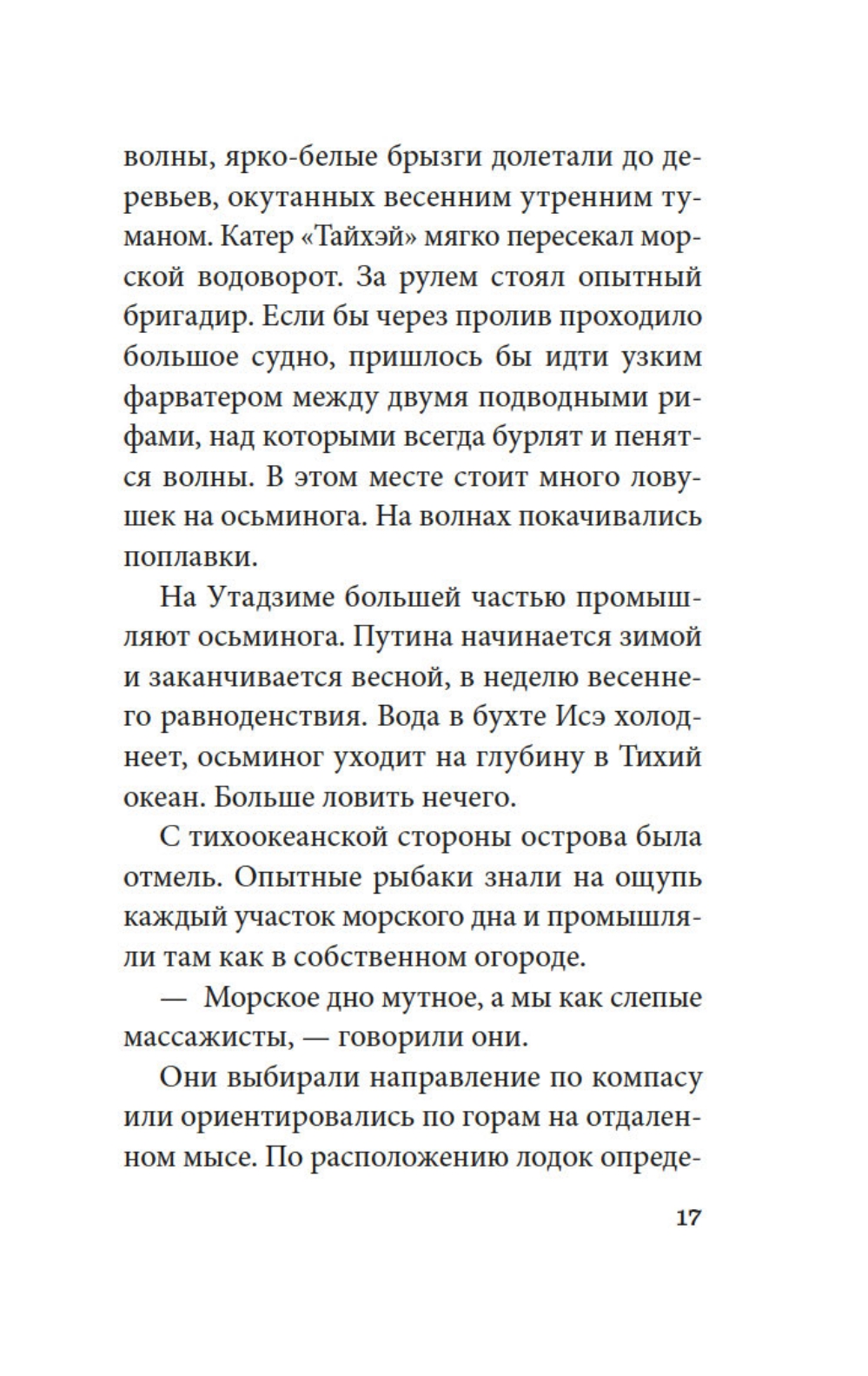 волны, ярко-белые брызги долетали до деревьев, окутанных весенним утренним туманом. Катер «Тайхэй» мягко пересекал морской водоворот. За рулем стоял опытный бригадир. Если бы через пролив проходило большое судно, пришлось бы идти узким фарватером между двумя подводными рифами, над которыми всегда бурлят и пенятся волны. В этом месте стоит много ловушек на осьминога. На волнах покачивались поплавки.

На Утадзиме большей частью промышляют осьминога. Путина начинается зимой и заканчивается весной, в неделю весеннего равноденствия. Вода в бухте Исэ холоднеет, осьминог уходит на глубину в Тихий океан. Больше ловить нечего.

С тихоокеанской стороны острова была отмель. Опытные рыбаки знали на ощупь каждый участок морского дна и промышляли там как в собственном огороде.

— Морское дно мутное, а мы как слепые массажисты, — говорили они.

Они выбирали направление по компасу или ориентировались по горам на отдаленном мысе. По расположению лодок опреде-

17